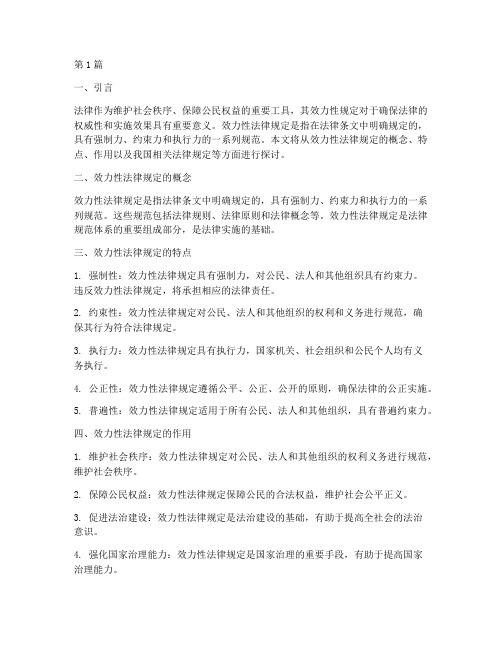 第1篇

一、引言

法律作为维护社会秩序、保障公民权益的重要工具，其效力性规定对于确保法律的权威性和实施效果具有重要意义。效力性法律规定是指在法律条文中明确规定的，具有强制力、约束力和执行力的一系列规范。本文将从效力性法律规定的概念、特点、作用以及我国相关法律规定等方面进行探讨。

二、效力性法律规定的概念

效力性法律规定是指法律条文中明确规定的，具有强制力、约束力和执行力的一系列规范。这些规范包括法律规则、法律原则和法律概念等。效力性法律规定是法律规范体系的重要组成部分，是法律实施的基础。

三、效力性法律规定的特点

1. 强制性：效力性法律规定具有强制力，对公民、法人和其他组织具有约束力。违反效力性法律规定，将承担相应的法律责任。

2. 约束性：效力性法律规定对公民、法人和其他组织的权利和义务进行规范，确保其行为符合法律规定。

3. 执行力：效力性法律规定具有执行力，国家机关、社会组织和公民个人均有义务执行。

4. 公正性：效力性法律规定遵循公平、公正、公开的原则，确保法律的公正实施。

5. 普遍性：效力性法律规定适用于所有公民、法人和其他组织，具有普遍约束力。

四、效力性法律规定的作用

1. 维护社会秩序：效力性法律规定对公民、法人和其他组织的权利义务进行规范，维护社会秩序。

2. 保障公民权益：效力性法律规定保障公民的合法权益，维护社会公平正义。

3. 促进法治建设：效力性法律规定是法治建设的基础，有助于提高全社会的法治意识。

4. 强化国家治理能力：效力性法律规定是国家治理的重要手段，有助于提高国家治理能力。